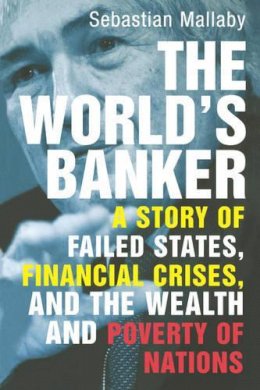 Sebastian Mallaby

THE WORLD'S BANKER

A STORY OF FAILED STATES, FINANCIAL CRISES, AND THE WEALTH AND POVERTY OF NATIONS